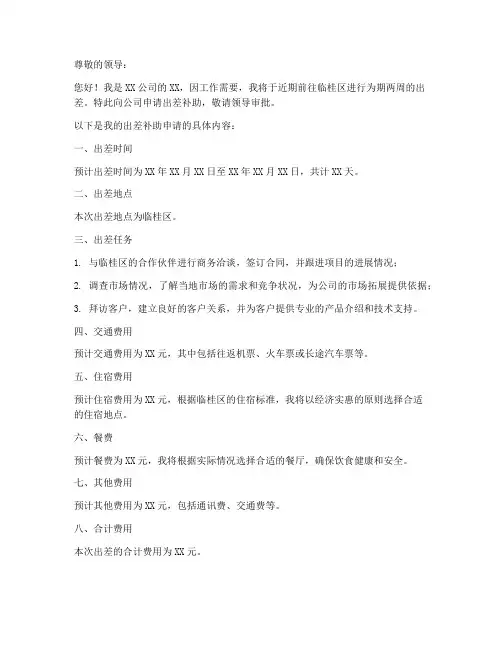 尊敬的领导：

您好！我是 XX 公司的 XX，因工作需要，我将于近期前往临桂区进行为期两周的出差。特此向公司申请出差补助，敬请领导审批。

以下是我的出差补助申请的具体内容：

一、出差时间

预计出差时间为 XX 年 XX 月 XX 日至 XX 年 XX 月 XX 日，共计 XX 天。

二、出差地点

本次出差地点为临桂区。

三、出差任务

1. 与临桂区的合作伙伴进行商务洽谈，签订合同，并跟进项目的进展情况；

2. 调查市场情况，了解当地市场的需求和竞争状况，为公司的市场拓展提供依据；

3. 拜访客户，建立良好的客户关系，并为客户提供专业的产品介绍和技术支持。

四、交通费用

预计交通费用为 XX 元，其中包括往返机票、火车票或长途汽车票等。

五、住宿费用

预计住宿费用为 XX 元，根据临桂区的住宿标准，我将以经济实惠的原则选择合适的住宿地点。

六、餐费

预计餐费为 XX 元，我将根据实际情况选择合适的餐厅，确保饮食健康和安全。

七、其他费用

预计其他费用为 XX 元，包括通讯费、交通费等。

八、合计费用

本次出差的合计费用为 XX 元。